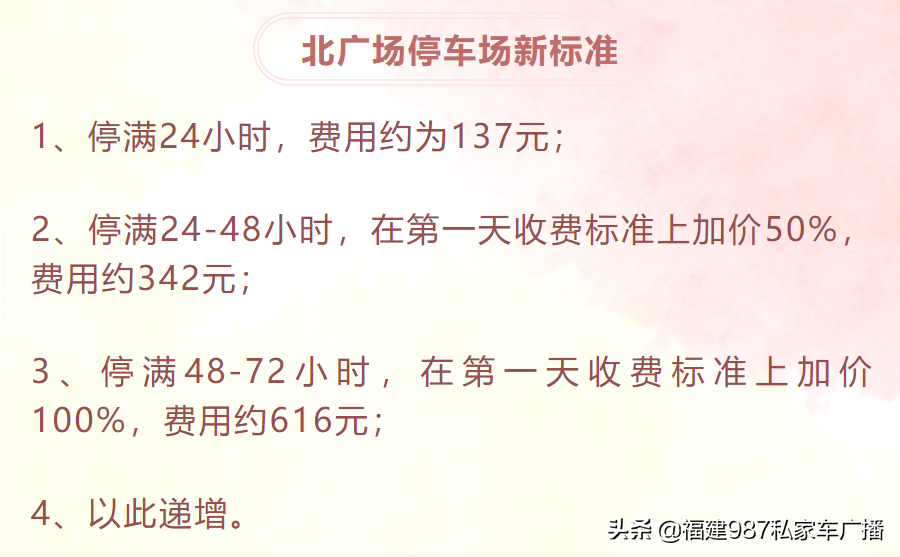 北广场停车场新标准

1、停满24小时，费用约为137元；

2、停满24-48小时，在第一天收费标准上加价50%，费用约342元；

3、停满48-72小时，在第一天收费标准上加价100%，费用约616元；

4、以此递增。

头条 @福建987私家车广播